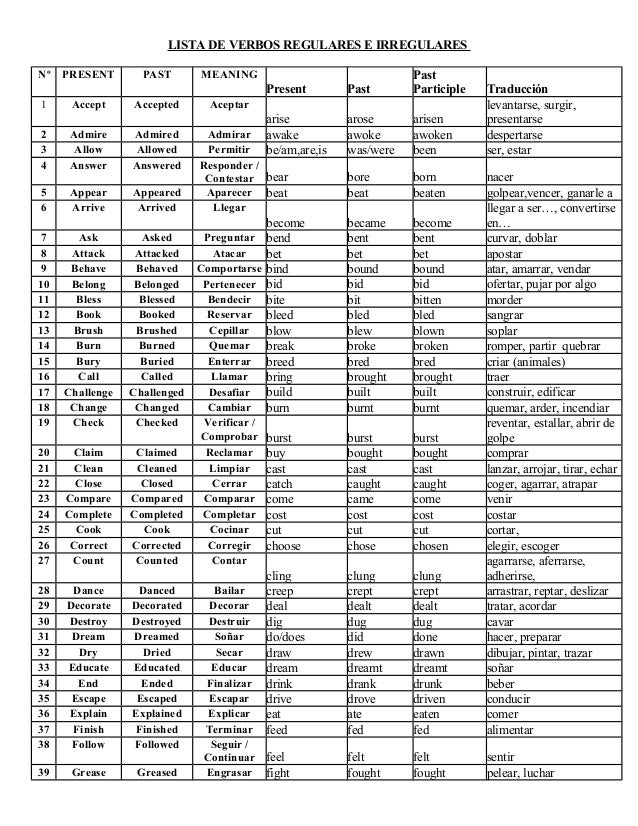 LISTA DE VERBOS REGULARES E IRREGULARES

| N° | PRESENT | PAST | MEANING | Present | Past | Past Participle | Traducción |
|---|---|---|---|---|---|---|---|
| 1 | Accept | Accepted | Aceptar | arise | arose | arisen | levantarse, surgir, presentarse |
| 2 | Admire | Admired | Admirar | awake | awoke | awoken | despertarse |
| 3 | Allow | Allowed | Permitir | be/am,are,is | was/were | been | ser, estar |
| 4 | Answer | Answered | Responder / Contestar | bear | bore | born | nacer |
| 5 | Appear | Appeared | Aparecer | beat | beat | beaten | golpear,vencer, ganarle a |
| 6 | Arrive | Arrived | Llegar | become | became | become | llegar a ser…, convertirse en… |
| 7 | Ask | Asked | Preguntar | bend | bent | bent | curvar, doblar |
| 8 | Attack | Attacked | Atacar | bet | bet | bet | apostar |
| 9 | Behave | Behaved | Comportarse | bind | bound | bound | atar, amarrar, vendar |
| 10 | Belong | Belonged | Pertenecer | bid | bid | bid | ofertar, pujar por algo |
| 11 | Bless | Blessed | Bendecir | bite | bit | bitten | morder |
| 12 | Book | Booked | Reservar | bleed | bled | bled | sangrar |
| 13 | Brush | Brushed | Cepillar | blow | blew | blown | soplar |
| 14 | Burn | Burned | Quemar | break | broke | broken | romper, partir quebrar |
| 15 | Bury | Buried | Enterrar | breed | bred | bred | criar (animales) |
| 16 | Call | Called | Llamar | bring | brought | brought | traer |
| 17 | Challenge | Challenged | Desafiar | build | built | built | construir, edificar |
| 18 | Change | Changed | Cambiar | burn | burnt | burnt | quemar, arder, incendiar |
| 19 | Check | Checked | Verificar / Comprobar | burst | burst | burst | reventar, estallar, abrir de golpe |
| 20 | Claim | Claimed | Reclamar | buy | bought | bought | comprar |
| 21 | Clean | Cleaned | Limpiar | cast | cast | cast | lanzar, arrojar, tirar, echar |
| 22 | Close | Closed | Cerrar | catch | caught | caught | coger, agarrar, atrapar |
| 23 | Compare | Compared | Comparar | come | came | come | venir |
| 24 | Complete | Completed | Completar | cost | cost | cost | costar |
| 25 | Cook | Cook | Cocinar | cut | cut | cut | cortar, |
| 26 | Correct | Corrected | Corregir | choose | chose | chosen | elegir, escoger |
| 27 | Count | Counted | Contar | cling | clung | clung | agarrarse, aferrarse, adherirse, |
| 28 | Dance | Danced | Bailar | creep | crept | crept | arrastrar, reptar, deslizar |
| 29 | Decorate | Decorated | Decorar | deal | dealt | dealt | tratar, acordar |
| 30 | Destroy | Destroyed | Destruir | dig | dug | dug | cavar |
| 31 | Dream | Dreamed | Soñar | do/does | did | done | hacer, preparar |
| 32 | Dry | Dried | Secar | draw | drew | drawn | dibujar, pintar, trazar |
| 33 | Educate | Educated | Educar | dream | dreamt | dreamt | soñar |
| 34 | End | Ended | Finalizar | drink | drank | drunk | beber |
| 35 | Escape | Escaped | Escapar | drive | drove | driven | conducir |
| 36 | Explain | Explained | Explicar | eat | ate | eaten | comer |
| 37 | Finish | Finished | Terminar | feed | fed | fed | alimentar |
| 38 | Follow | Followed | Seguir / Continuar | feel | felt | felt | sentir |
| 39 | Grease | Greased | Engrasar | fight | fought | fought | pelear, luchar |